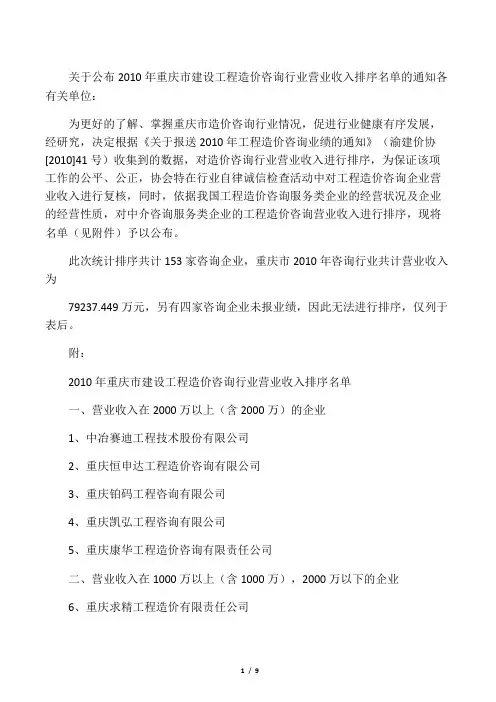 关于公布 2010 年重庆市建设工程造价咨询行业营业收入排序名单的通知各有关单位：

为更好的了解、掌握重庆市造价咨询行业情况，促进行业健康有序发展，经研究，决定根据《关于报送 2010 年工程造价咨询业绩的通知》（渝建价协[2010]41 号）收集到的数据，对造价咨询行业营业收入进行排序，为保证该项工作的公平、公正，协会特在行业自律诚信检查活动中对工程造价咨询企业营业收入进行复核，同时，依据我国工程造价咨询服务类企业的经营状况及企业的经营性质，对中介咨询服务类企业的工程造价咨询营业收入进行排序，现将名单（见附件）予以公布。

此次统计排序共计 153 家咨询企业，重庆市 2010 年咨询行业共计营业收入为

79237.449 万元，另有四家咨询企业未报业绩，因此无法进行排序，仅列于表后。

附：

2010 年重庆市建设工程造价咨询行业营业收入排序名单

一、营业收入在 2000 万以上（含 2000 万）的企业

1、中冶赛迪工程技术股份有限公司

2、重庆恒申达工程造价咨询有限公司

3、重庆铂码工程咨询有限公司

4、重庆凯弘工程咨询有限公司

5、重庆康华工程造价咨询有限责任公司

二、营业收入在 1000 万以上（含 1000 万），2000 万以下的企业

6、重庆求精工程造价有限责任公司

1 / 9